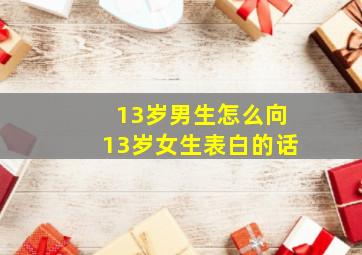 13岁男生怎么向
13岁女生表白的话